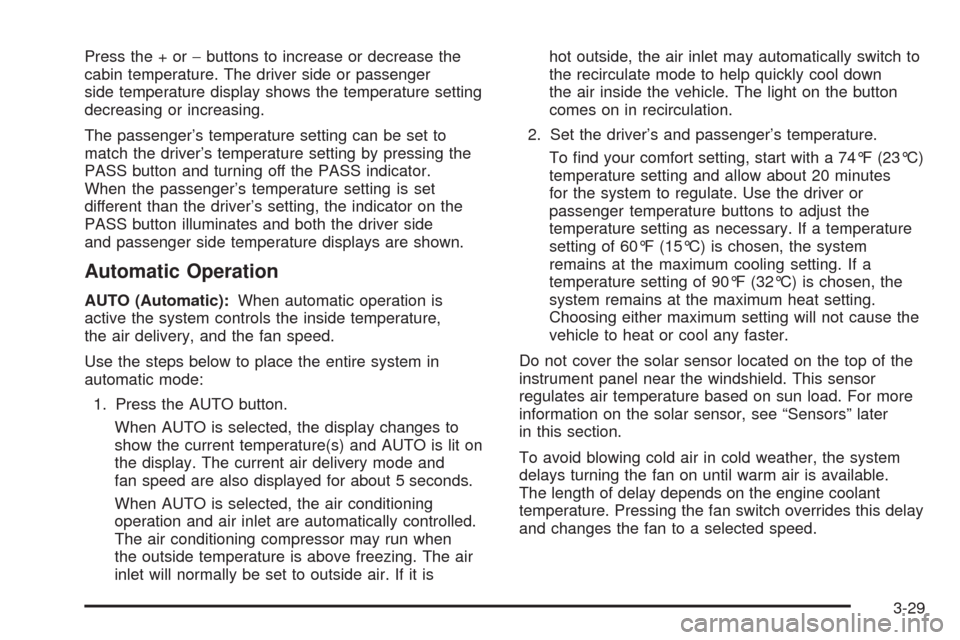 Press the + or − buttons to increase or decrease the cabin temperature. The driver side or passenger side temperature display shows the temperature setting decreasing or increasing.

The passenger's temperature setting can be set to match the driver's temperature setting by pressing the PASS button and turning off the PASS indicator. When the passenger's temperature setting is set different than the driver's setting, the indicator on the PASS button illuminates and both the driver side and passenger side temperature displays are shown.

Automatic Operation

AUTO (Automatic): When automatic operation is active the system controls the inside temperature, the air delivery, and the fan speed.

Use the steps below to place the entire system in automatic mode:

1. Press the AUTO button.

When AUTO is selected, the display changes to show the current temperature(s) and AUTO is lit on the display. The current air delivery mode and fan speed are also displayed for about 5 seconds.

When AUTO is selected, the air conditioning operation and air inlet are automatically controlled. The air conditioning compressor may run when the outside temperature is above freezing. The air inlet will normally be set to outside air. If it is hot outside, the air inlet may automatically switch to the recirculate mode to help quickly cool down the air inside the vehicle. The light on the button comes on in recirculation.

2. Set the driver's and passenger's temperature.

To find your comfort setting, start with a 74°F (23°C) temperature setting and allow about 20 minutes for the system to regulate. Use the driver or passenger temperature buttons to adjust the temperature setting as necessary. If a temperature setting of 60°F (15°C) is chosen, the system remains at the maximum cooling setting. If a temperature setting of 90°F (32°C) is chosen, the system remains at the maximum heat setting. Choosing either maximum setting will not cause the vehicle to heat or cool any faster.

Do not cover the solar sensor located on the top of the instrument panel near the windshield. This sensor regulates air temperature based on sun load. For more information on the solar sensor, see "Sensors" later in this section.

To avoid blowing cold air in cold weather, the system delays turning the fan on until warm air is available. The length of delay depends on the engine coolant temperature. Pressing the fan switch overrides this delay and changes the fan to a selected speed.

3-29

carmanualsonline.info